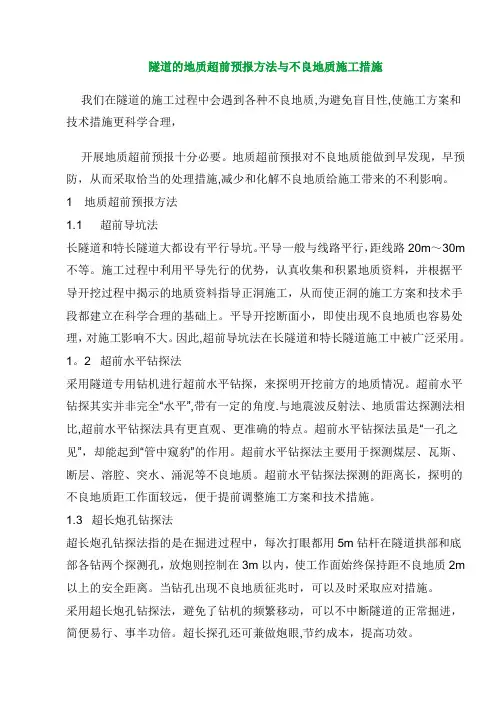 隧道的地质超前预报方法与不良地质施工措施

我们在隧道的施工过程中会遇到各种不良地质,为避免盲目性,使施工方案和技术措施更科学合理，

开展地质超前预报十分必要。地质超前预报对不良地质能做到早发现，早预防，从而采取恰当的处理措施,减少和化解不良地质给施工带来的不利影响。

1　地质超前预报方法

1.1　超前导坑法

长隧道和特长隧道大都设有平行导坑。平导一般与线路平行,距线路 20m～30m 不等。施工过程中利用平导先行的优势，认真收集和积累地质资料，并根据平导开挖过程中揭示的地质资料指导正洞施工，从而使正洞的施工方案和技术手段都建立在科学合理的基础上。平导开挖断面小，即使出现不良地质也容易处理，对施工影响不大。因此,超前导坑法在长隧道和特长隧道施工中被广泛采用。

1。2　超前水平钻探法

采用隧道专用钻机进行超前水平钻探，来探明开挖前方的地质情况。超前水平钻探其实并非完全“水平”,带有一定的角度.与地震波反射法、地质雷达探测法相比,超前水平钻探法具有更直观、更准确的特点。超前水平钻探法虽是“一孔之见”，却能起到“管中窥豹”的作用。超前水平钻探法主要用于探测煤层、瓦斯、断层、溶腔、突水、涌泥等不良地质。超前水平钻探法探测的距离长，探明的不良地质距工作面较远，便于提前调整施工方案和技术措施。

1.3　超长炮孔钻探法

超长炮孔钻探法指的是在掘进过程中，每次打眼都用 5m 钻杆在隧道拱部和底部各钻两个探测孔，放炮则控制在 3m 以内，使工作面始终保持距不良地质 2m 以上的安全距离。当钻孔出现不良地质征兆时，可以及时采取应对措施。

采用超长炮孔钻探法，避免了钻机的频繁移动，可以不中断隧道的正常掘进，简便易行、事半功倍。超长探孔还可兼做炮眼,节约成本，提高功效。